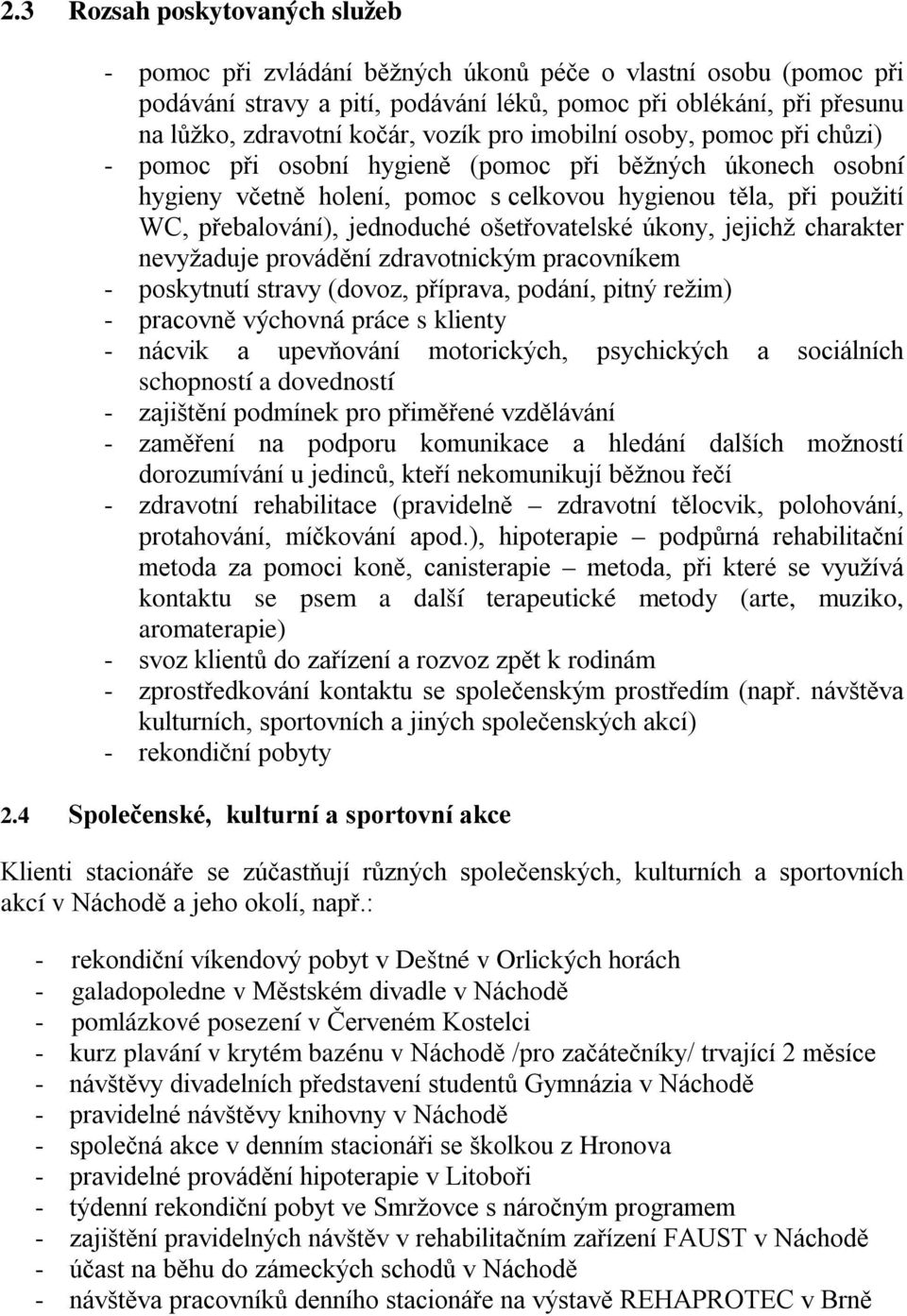 2.3 Rozsah poskytovaných služeb

- pomoc při zvládání běžných úkonů péče o vlastní osobu (pomoc při podávání stravy a pití, podávání léků, pomoc při oblékání, při přesunu na lůžko, zdravotní kočár, vozík pro imobilní osoby, pomoc při chůzi)
- pomoc při osobní hygieně (pomoc při běžných úkonech osobní hygieny včetně holení, pomoc s celkovou hygienou těla, při použití WC, přebalování), jednoduché ošetřovatelské úkony, jejichž charakter nevyžaduje provádění zdravotnickým pracovníkem
- poskytnutí stravy (dovoz, příprava, podání, pitný režim)
- pracovně výchovná práce s klienty
- nácvik a upevňování motorických, psychických a sociálních schopností a dovedností
- zajištění podmínek pro přiměřené vzdělávání
- zaměření na podporu komunikace a hledání dalších možností dorozumívání u jedinců, kteří nekomunikují běžnou řečí
- zdravotní rehabilitace (pravidelně – zdravotní tělocvik, polohování, protahování, míčkování apod.), hipoterapie – podpůrná rehabilitační metoda za pomoci koně, canisterapie – metoda, při které se využívá kontaktu se psem a další terapeutické metody (arte, muziko, aromaterapie)
- svoz klientů do zařízení a rozvoz zpět k rodinám
- zprostředkování kontaktu se společenským prostředím (např. návštěva kulturních, sportovních a jiných společenských akcí)
- rekondiční pobyty

2.4 Společenské, kulturní a sportovní akce

Klienti stacionáře se zúčastňují různých společenských, kulturních a sportovních akcí v Náchodě a jeho okolí, např.:

- rekondiční víkendový pobyt v Deštné v Orlických horách
- galadopoledne v Městském divadle v Náchodě
- pomlázkové posezení v Červeném Kostelci
- kurz plavání v krytém bazénu v Náchodě /pro začátečníky/ trvající 2 měsíce
- návštěvy divadelních představení studentů Gymnázia v Náchodě
- pravidelné návštěvy knihovny v Náchodě
- společná akce v denním stacionáři se školkou z Hronova
- pravidelné provádění hipoterapie v Litoboři
- týdenní rekondiční pobyt ve Smržovce s náročným programem
- zajištění pravidelných návštěv v rehabilitačním zařízení FAUST v Náchodě
- účast na běhu do zámeckých schodů v Náchodě
- návštěva pracovníků denního stacionáře na výstavě REHAPROTEC v Brně